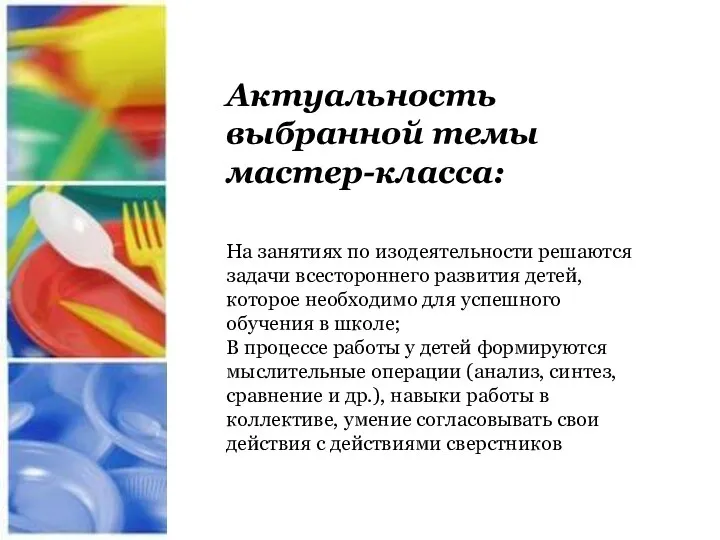 Актуальность выбранной темы мастер-класса:

На занятиях по изодеятельности решаются задачи всестороннего развития детей, которое необходимо для успешного обучения в школе;
В процессе работы у детей формируются мыслительные операции (анализ, синтез, сравнение и др.), навыки работы в коллективе, умение согласовывать свои действия с действиями сверстников